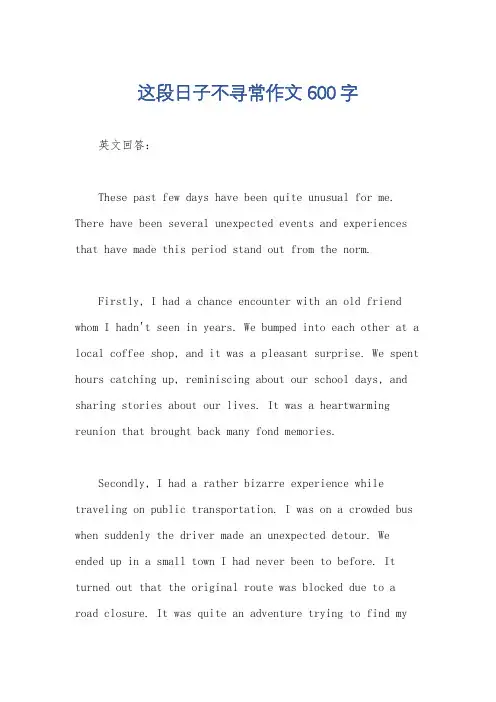 这段日子不寻常作文600字

英文回答：

These past few days have been quite unusual for me. There have been several unexpected events and experiences that have made this period stand out from the norm.

Firstly, I had a chance encounter with an old friend whom I hadn't seen in years. We bumped into each other at a local coffee shop, and it was a pleasant surprise. We spent hours catching up, reminiscing about our school days, and sharing stories about our lives. It was a heartwarming reunion that brought back many fond memories.

Secondly, I had a rather bizarre experience while traveling on public transportation. I was on a crowded bus when suddenly the driver made an unexpected detour. We ended up in a small town I had never been to before. It turned out that the original route was blocked due to a road closure. It was quite an adventure trying to find my